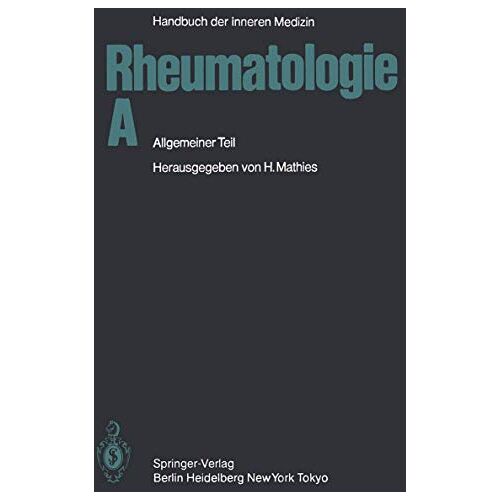 Handbuch der inneren Medizin

Rheumatologie
A

Allgemeiner Teil

Herausgegeben von H. Mathies

Springer-Verlag
Berlin Heidelberg New York Tokyo